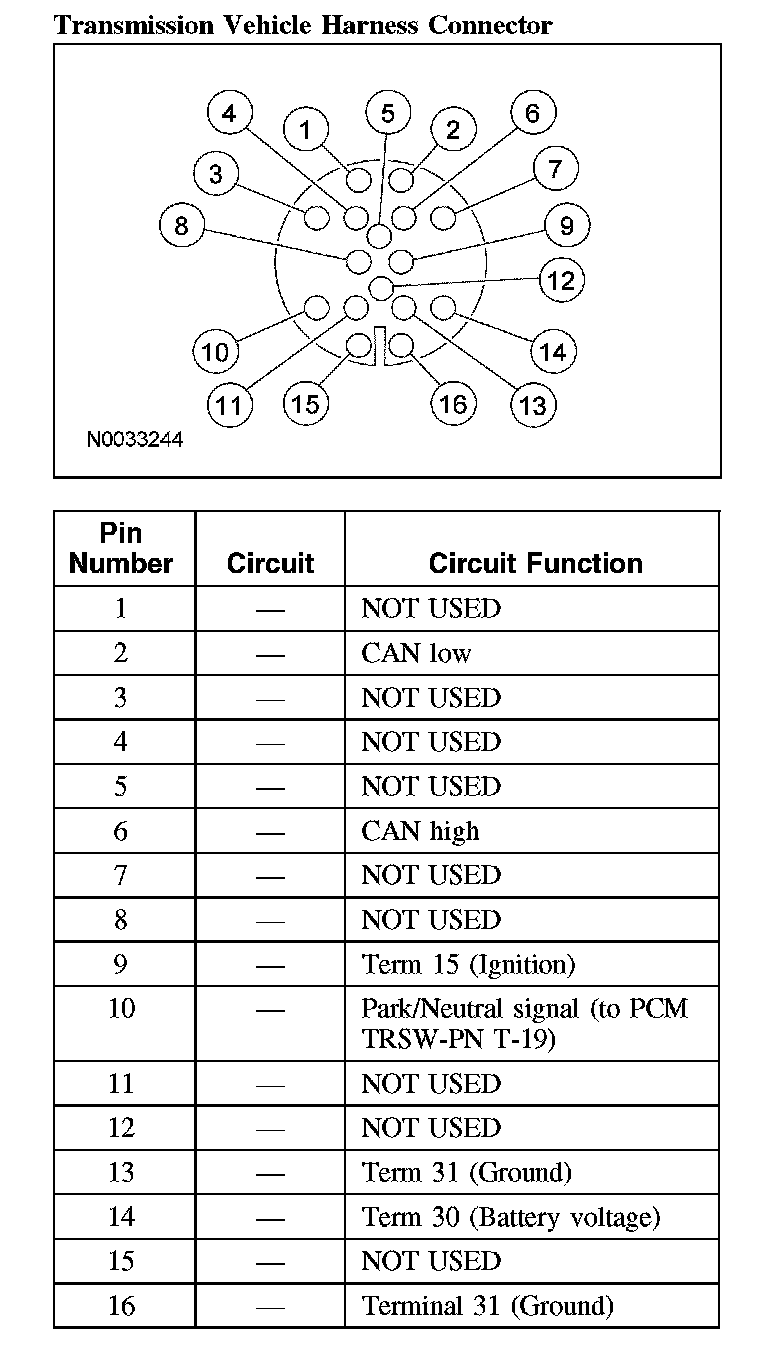 Transmission Vehicle Harness Connector

4 1 5 2 6
3 7
8 9
12
10 14
11 15 16 13

N0033244

| Pin Number | Circuit | Circuit Function |
|---|---|---|
| 1 | — | NOT USED |
| 2 | — | CAN low |
| 3 | — | NOT USED |
| 4 | — | NOT USED |
| 5 | — | NOT USED |
| 6 | — | CAN high |
| 7 | — | NOT USED |
| 8 | — | NOT USED |
| 9 | — | Term 15 (Ignition) |
| 10 | — | Park/Neutral signal (to PCM TRSW-PN T-19) |
| 11 | — | NOT USED |
| 12 | — | NOT USED |
| 13 | — | Term 31 (Ground) |
| 14 | — | Term 30 (Battery voltage) |
| 15 | — | NOT USED |
| 16 | — | Terminal 31 (Ground) |